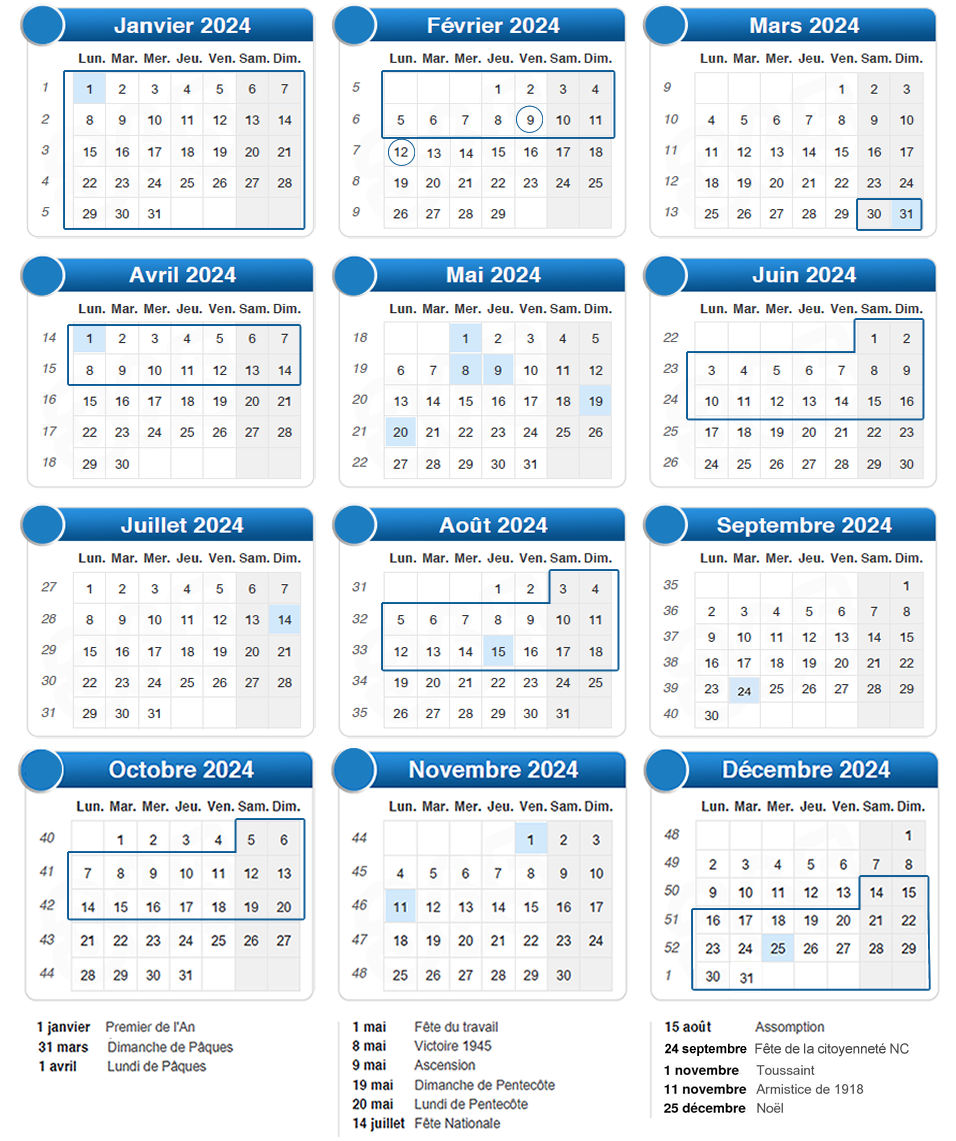 Janvier 2024

| | Lun. | Mar. | Mer. | Jeu. | Ven. | Sam. | Dim. |
|---|---|---|---|---|---|---|---|
| 1 | 1 | 2 | 3 | 4 | 5 | 6 | 7 |
| 2 | 8 | 9 | 10 | 11 | 12 | 13 | 14 |
| 3 | 15 | 16 | 17 | 18 | 19 | 20 | 21 |
| 4 | 22 | 23 | 24 | 25 | 26 | 27 | 28 |
| 5 | 29 | 30 | 31 | | | | |

Février 2024

| | Lun. | Mar. | Mer. | Jeu. | Ven. | Sam. | Dim. |
|---|---|---|---|---|---|---|---|
| 5 | | | | 1 | 2 | 3 | 4 |
| 6 | 5 | 6 | 7 | 8 | 9 | 10 | 11 |
| 7 | 12 | 13 | 14 | 15 | 16 | 17 | 18 |
| 8 | 19 | 20 | 21 | 22 | 23 | 24 | 25 |
| 9 | 26 | 27 | 28 | 29 | | | |

Mars 2024

| | Lun. | Mar. | Mer. | Jeu. | Ven. | Sam. | Dim. |
|---|---|---|---|---|---|---|---|
| 9 | | | | | 1 | 2 | 3 |
| 10 | 4 | 5 | 6 | 7 | 8 | 9 | 10 |
| 11 | 11 | 12 | 13 | 14 | 15 | 16 | 17 |
| 12 | 18 | 19 | 20 | 21 | 22 | 23 | 24 |
| 13 | 25 | 26 | 27 | 28 | 29 | 30 | 31 |

Avril 2024

| | Lun. | Mar. | Mer. | Jeu. | Ven. | Sam. | Dim. |
|---|---|---|---|---|---|---|---|
| 14 | 1 | 2 | 3 | 4 | 5 | 6 | 7 |
| 15 | 8 | 9 | 10 | 11 | 12 | 13 | 14 |
| 16 | 15 | 16 | 17 | 18 | 19 | 20 | 21 |
| 17 | 22 | 23 | 24 | 25 | 26 | 27 | 28 |
| 18 | 29 | 30 | | | | | |

Mai 2024

| | Lun. | Mar. | Mer. | Jeu. | Ven. | Sam. | Dim. |
|---|---|---|---|---|---|---|---|
| 18 | | | 1 | 2 | 3 | 4 | 5 |
| 19 | 6 | 7 | 8 | 9 | 10 | 11 | 12 |
| 20 | 13 | 14 | 15 | 16 | 17 | 18 | 19 |
| 21 | 20 | 21 | 22 | 23 | 24 | 25 | 26 |
| 22 | 27 | 28 | 29 | 30 | 31 | | |

Juin 2024

| | Lun. | Mar. | Mer. | Jeu. | Ven. | Sam. | Dim. |
|---|---|---|---|---|---|---|---|
| 22 | | | | | | 1 | 2 |
| 23 | 3 | 4 | 5 | 6 | 7 | 8 | 9 |
| 24 | 10 | 11 | 12 | 13 | 14 | 15 | 16 |
| 25 | 17 | 18 | 19 | 20 | 21 | 22 | 23 |
| 26 | 24 | 25 | 26 | 27 | 28 | 29 | 30 |

Juillet 2024

| | Lun. | Mar. | Mer. | Jeu. | Ven. | Sam. | Dim. |
|---|---|---|---|---|---|---|---|
| 27 | 1 | 2 | 3 | 4 | 5 | 6 | 7 |
| 28 | 8 | 9 | 10 | 11 | 12 | 13 | 14 |
| 29 | 15 | 16 | 17 | 18 | 19 | 20 | 21 |
| 30 | 22 | 23 | 24 | 25 | 26 | 27 | 28 |
| 31 | 29 | 30 | 31 | | | | |

Août 2024

| | Lun. | Mar. | Mer. | Jeu. | Ven. | Sam. | Dim. |
|---|---|---|---|---|---|---|---|
| 31 | | | | 1 | 2 | 3 | 4 |
| 32 | 5 | 6 | 7 | 8 | 9 | 10 | 11 |
| 33 | 12 | 13 | 14 | 15 | 16 | 17 | 18 |
| 34 | 19 | 20 | 21 | 22 | 23 | 24 | 25 |
| 35 | 26 | 27 | 28 | 29 | 30 | 31 | |

Septembre 2024

| | Lun. | Mar. | Mer. | Jeu. | Ven. | Sam. | Dim. |
|---|---|---|---|---|---|---|---|
| 35 | | | | | | | 1 |
| 36 | 2 | 3 | 4 | 5 | 6 | 7 | 8 |
| 37 | 9 | 10 | 11 | 12 | 13 | 14 | 15 |
| 38 | 16 | 17 | 18 | 19 | 20 | 21 | 22 |
| 39 | 23 | 24 | 25 | 26 | 27 | 28 | 29 |
| 40 | 30 | | | | | | |

Octobre 2024

| | Lun. | Mar. | Mer. | Jeu. | Ven. | Sam. | Dim. |
|---|---|---|---|---|---|---|---|
| 40 | | 1 | 2 | 3 | 4 | 5 | 6 |
| 41 | 7 | 8 | 9 | 10 | 11 | 12 | 13 |
| 42 | 14 | 15 | 16 | 17 | 18 | 19 | 20 |
| 43 | 21 | 22 | 23 | 24 | 25 | 26 | 27 |
| 44 | 28 | 29 | 30 | 31 | | | |

Novembre 2024

| | Lun. | Mar. | Mer. | Jeu. | Ven. | Sam. | Dim. |
|---|---|---|---|---|---|---|---|
| 44 | | | | | 1 | 2 | 3 |
| 45 | 4 | 5 | 6 | 7 | 8 | 9 | 10 |
| 46 | 11 | 12 | 13 | 14 | 15 | 16 | 17 |
| 47 | 18 | 19 | 20 | 21 | 22 | 23 | 24 |
| 48 | 25 | 26 | 27 | 28 | 29 | 30 | |

Décembre 2024

| | Lun. | Mar. | Mer. | Jeu. | Ven. | Sam. | Dim. |
|---|---|---|---|---|---|---|---|
| 48 | | | | | | | 1 |
| 49 | 2 | 3 | 4 | 5 | 6 | 7 | 8 |
| 50 | 9 | 10 | 11 | 12 | 13 | 14 | 15 |
| 51 | 16 | 17 | 18 | 19 | 20 | 21 | 22 |
| 52 | 23 | 24 | 25 | 26 | 27 | 28 | 29 |
| 1 | 30 | 31 | | | | | |

1 janvier Premier de l'An
31 mars Dimanche de Pâques
1 avril Lundi de Pâques

1 mai Fête du travail
8 mai Victoire 1945
9 mai Ascension
19 mai Dimanche de Pentecôte
20 mai Lundi de Pentecôte
14 juillet Fête Nationale

15 août Assomption
24 septembre Fête de la citoyenneté NC
1 novembre Toussaint
11 novembre Armistice de 1918
25 décembre Noël